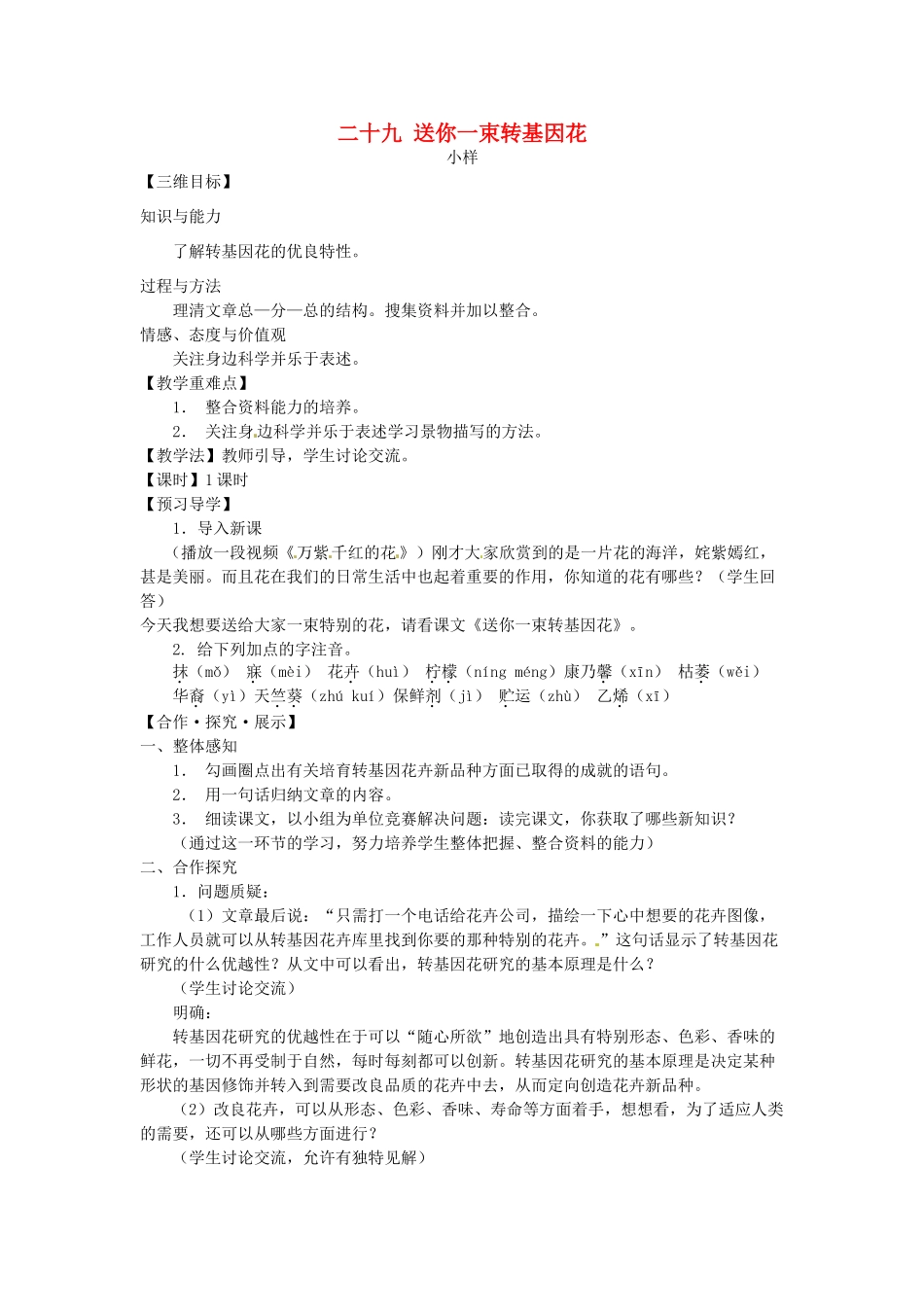 二十九 送你一束转基因花
小样

【三维目标】

知识与能力

了解转基因花的优良特性。

过程与方法

理清文章总—分—总的结构。搜集资料并加以整合。

情感、态度与价值观

关注身边科学并乐于表述。

【教学重难点】

1. 整合资料能力的培养。

2. 关注身边科学并乐于表述学习景物描写的方法。

【教学法】教师引导，学生讨论交流。

【课时】1课时

【预习导学】

1. 导入新课

（播放一段视频《万紫千红的花》）刚才大家欣赏到的是一片花的海洋，姹紫嫣红，甚是美丽。而且花在我们的日常生活中也起着重要的作用，你知道的花有哪些？（学生回答）

今天我想要送给大家一束特别的花，请看课文《送你一束转基因花》。

2. 给下列加点的字注音。

抹（mǒ） 寐（mèi） 花卉（huì） 柠檬（níng méng）康乃馨（xīn） 枯萎（wěi） 华裔（yì）天竺葵（zhú kuí）保鲜剂（jì） 贮运（zhù） 乙烯（xī）

【合作·探究·展示】

一、整体感知

1. 勾画圈点出有关培育转基因花卉新品种方面已取得的成就的语句。

2. 用一句话归纳文章的内容。

3. 细读课文，以小组为单位竞赛解决问题：读完课文，你获取了哪些新知识？

（通过这一环节的学习，努力培养学生整体把握、整合资料的能力）

二、合作探究

1. 问题质疑：

（1）文章最后说：“只需打一个电话给花卉公司，描绘一下心中想要的花卉图像，工作人员就可以从转基因花卉库里找到你要的那种特别的花卉。”这句话显示了转基因花研究的什么优越性？从文中可以看出，转基因花研究的基本原理是什么？

（学生讨论交流）

明确：

转基因花研究的优越性在于可以“随心所欲”地创造出具有特别形态、色彩、香味的鲜花，一切不再受制于自然，每时每刻都可以创新。转基因花研究的基本原理是决定某种形状的基因修饰并转入到需要改良品质的花卉中去，从而定向创造花卉新品种。

（2）改良花卉，可以从形态、色彩、香味、寿命等方面着手，想想看，为了适应人类的需要，还可以从哪些方面进行？

（学生讨论交流，允许有独特见解）